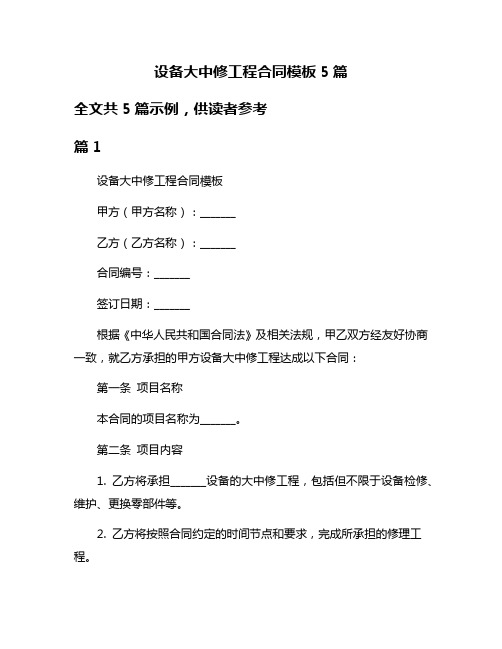 设备大中修工程合同模板 5 篇

全文共 5 篇示例，供读者参考

篇 1

设备大中修工程合同模板

甲方（甲方名称）：______

乙方（乙方名称）：______

合同编号：______

签订日期：______

根据《中华人民共和国合同法》及相关法规，甲乙双方经友好协商一致，就乙方承担的甲方设备大中修工程达成以下合同：

第一条 项目名称

本合同的项目名称为______。

第二条 项目内容

1. 乙方将承担______设备的大中修工程，包括但不限于设备检修、维护、更换零部件等。

2. 乙方将按照合同约定的时间节点和要求，完成所承担的修理工程。